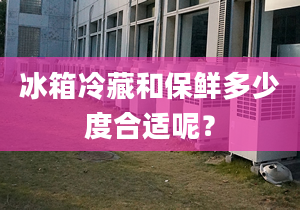 冰箱冷藏和保鲜多少度合适呢？